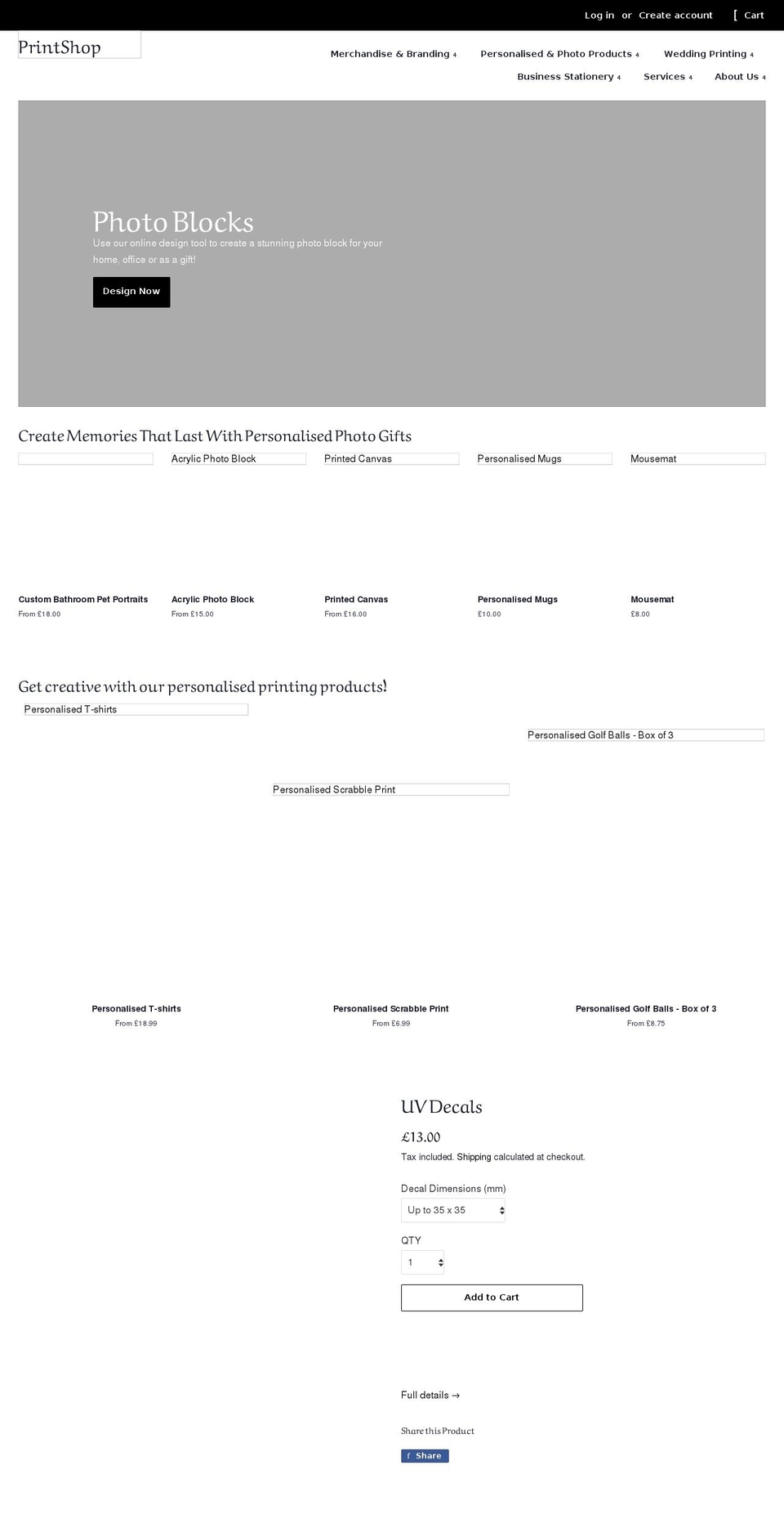 Log in or Create account [ Cart

PrintShop

Merchandise & Branding 4 Personalised & Photo Products 4 Wedding Printing 4 Business Stationery 4 Services 4 About Us 4

Photo Blocks

Use our online design tool to create a stunning photo block for your home, office or as a gift!

Design Now

Create Memories That Last With Personalised Photo Gifts

Acrylic Photo Block

Printed Canvas

Personalised Mugs

Mousemat

Custom Bathroom Pet Portraits
From £18.00

Acrylic Photo Block
From £15.00

Printed Canvas
From £16.00

Personalised Mugs
£10.00

Mousemat
£8.00

Get creative with our personalised printing products!

Personalised T-shirts

Personalised Golf Balls - Box of 3

Personalised Scrabble Print

Personalised T-shirts
From £18.99

Personalised Scrabble Print
From £6.99

Personalised Golf Balls - Box of 3
From £8.75

UV Decals

£13.00

Tax included. Shipping calculated at checkout.

Decal Dimensions (mm)

Up to 35 x 35

QTY

1

Add to Cart

Full details →

Share this Product

f Share